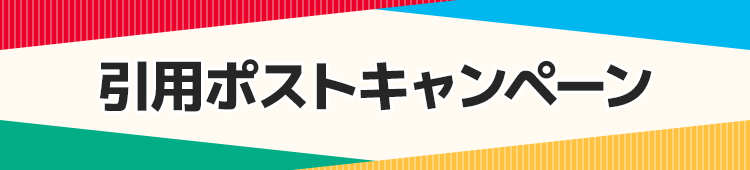 引用ポストキャンペーン